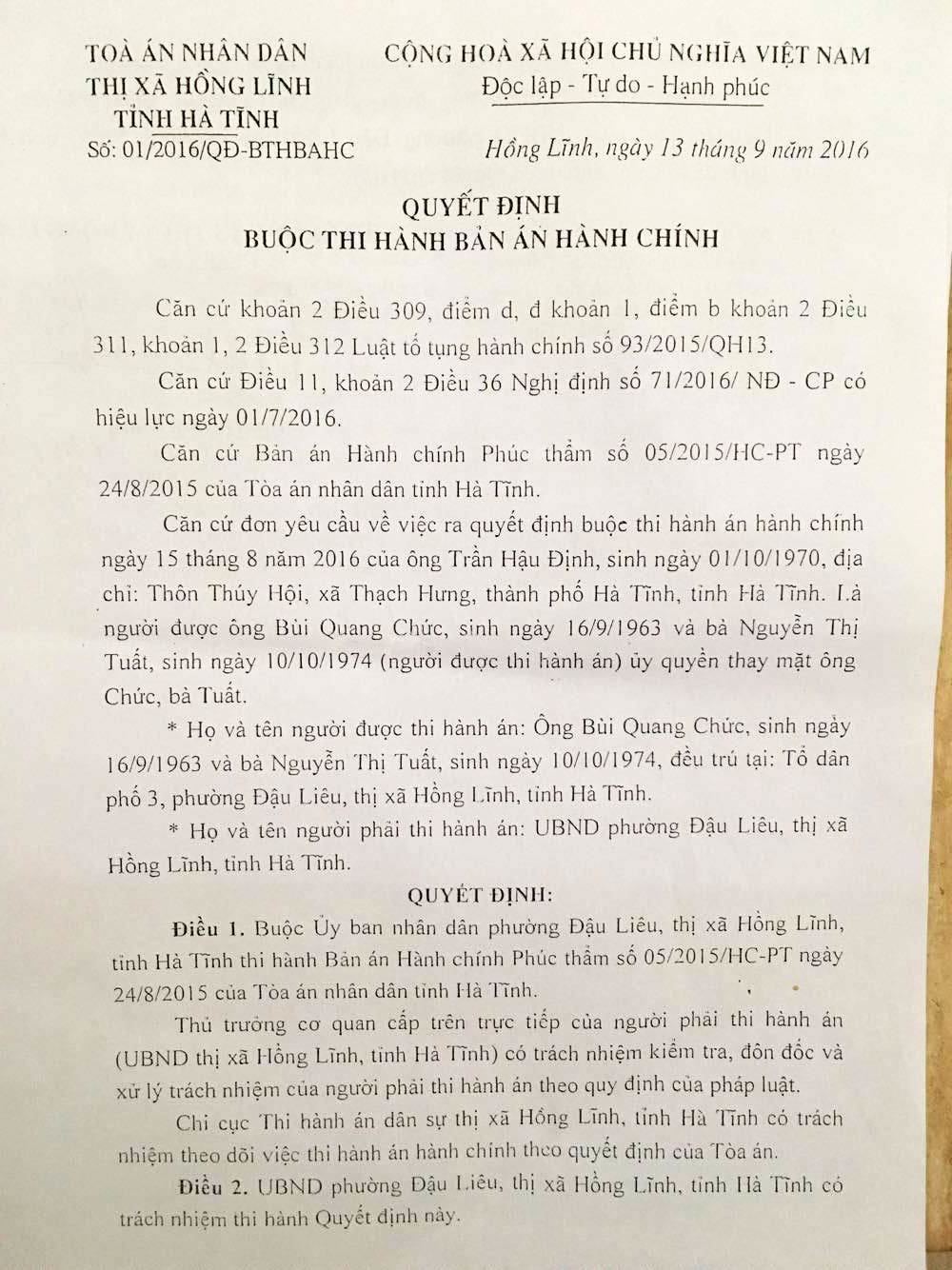 TOÀ ÁN NHÂN DÂN
THỊ XÃ HỒNG LĨNH
TỈNH HÀ TĨNH
Số: 01/2016/QĐ-BTHBAHC

CỘNG HOÀ XÃ HỘI CHỦ NGHĨA VIỆT NAM
Độc lập - Tự do - Hạnh phúc

Hồng Lĩnh, ngày 13 tháng 9 năm 2016

QUYẾT ĐỊNH
BUỘC THI HÀNH BẢN ÁN HÀNH CHÍNH

Căn cứ khoản 2 Điều 309, điểm d, đ khoản 1, điểm b khoản 2 Điều 311, khoản 1, 2 Điều 312 Luật tố tụng hành chính số 93/2015/QH13.

Căn cứ Điều 11, khoản 2 Điều 36 Nghị định số 71/2016/ NĐ - CP có hiệu lực ngày 01/7/2016.

Căn cứ Bản án Hành chính Phúc thẩm số 05/2015/HC-PT ngày 24/8/2015 của Tòa án nhân dân tỉnh Hà Tĩnh.

Căn cứ đơn yêu cầu về việc ra quyết định buộc thi hành án hành chính ngày 15 tháng 8 năm 2016 của ông Trần Hậu Định, sinh ngày 01/10/1970, địa chỉ: Thôn Thúy Hội, xã Thạch Hưng, thành phố Hà Tĩnh, tỉnh Hà Tĩnh. Là người được ông Bùi Quang Chức, sinh ngày 16/9/1963 và bà Nguyễn Thị Tuất, sinh ngày 10/10/1974 (người được thi hành án) ủy quyền thay mặt ông Chức, bà Tuất.

* Họ và tên người được thi hành án: Ông Bùi Quang Chức, sinh ngày 16/9/1963 và bà Nguyễn Thị Tuất, sinh ngày 10/10/1974, đều trú tại: Tổ dân phố 3, phường Đậu Liêu, thị xã Hồng Lĩnh, tỉnh Hà Tĩnh.

* Họ và tên người phải thi hành án: UBND phường Đậu Liêu, thị xã Hồng Lĩnh, tỉnh Hà Tĩnh.

QUYẾT ĐỊNH:

Điều 1. Buộc Ủy ban nhân dân phường Đậu Liêu, thị xã Hồng Lĩnh, tỉnh Hà Tĩnh thi hành Bản án Hành chính Phúc thẩm số 05/2015/HC-PT ngày 24/8/2015 của Tòa án nhân dân tỉnh Hà Tĩnh.

Thủ trưởng cơ quan cấp trên trực tiếp của người phải thi hành án (UBND thị xã Hồng Lĩnh, tỉnh Hà Tĩnh) có trách nhiệm kiểm tra, đôn đốc và xử lý trách nhiệm của người phải thi hành án theo quy định của pháp luật.

Chi cục Thi hành án dân sự thị xã Hồng Lĩnh, tỉnh Hà Tĩnh có trách nhiệm theo dõi việc thi hành án hành chính theo quyết định của Tòa án.

Điều 2. UBND phường Đậu Liêu, thị xã Hồng Lĩnh, tỉnh Hà Tĩnh có trách nhiệm thi hành Quyết định này.